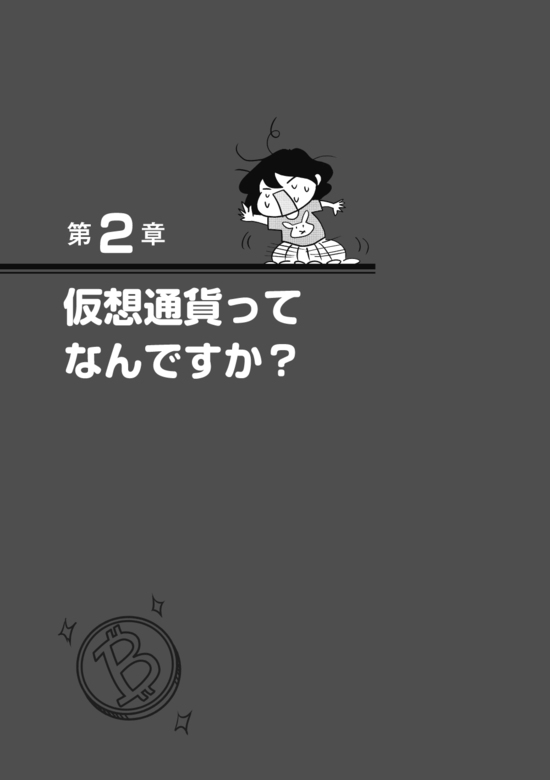 第2章

仮想通貨って
なんですか？